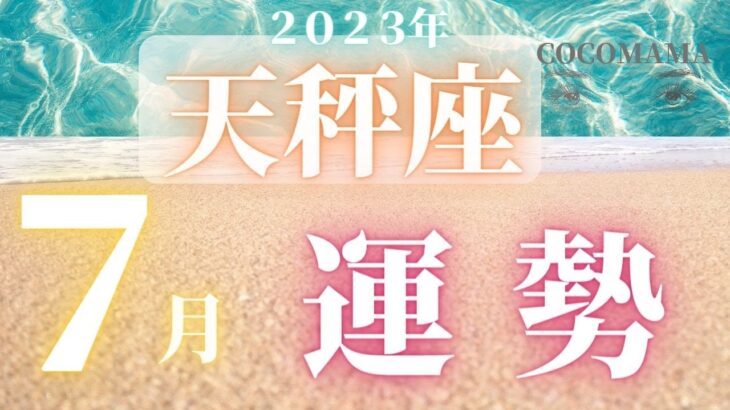 2023年

COCOMAMA

天秤座

7月

運勢